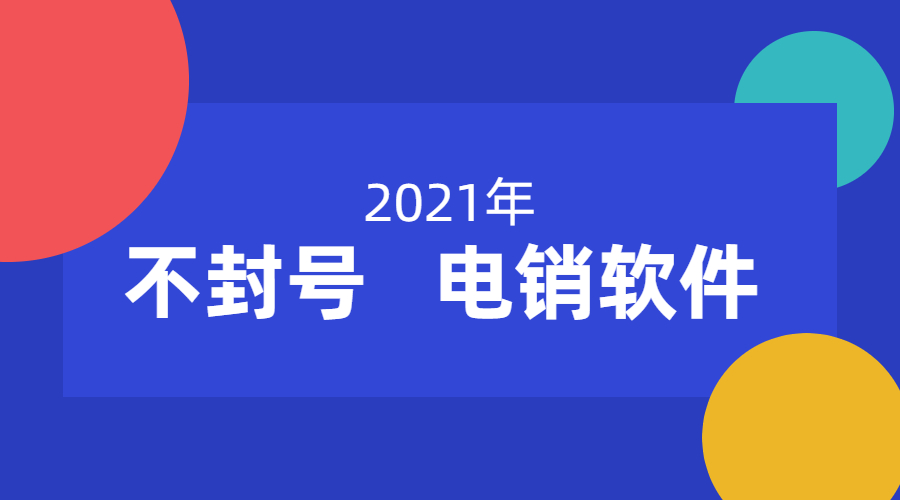 2021年

不封号　电销软件